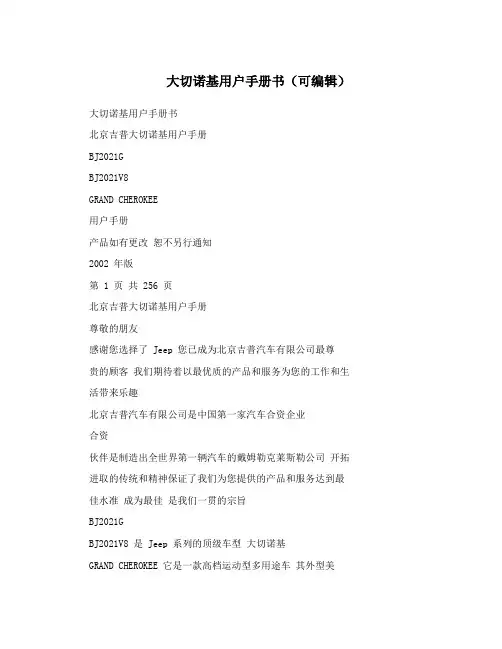 大切诺基用户手册书（可编辑）

大切诺基用户手册书

北京吉普大切诺基用户手册

BJ2021G

BJ2021V8

GRAND CHEROKEE

用户手册

产品如有更改 恕不另行通知

2002 年版

第 1 页 共 256 页

北京吉普大切诺基用户手册

尊敬的朋友

感谢您选择了 Jeep 您已成为北京吉普汽车有限公司最尊贵的顾客 我们期待着以最优质的产品和服务为您的工作和生活带来乐趣

北京吉普汽车有限公司是中国第一家汽车合资企业

合资

伙伴是制造出全世界第一辆汽车的戴姆勒克莱斯勒公司 开拓进取的传统和精神保证了我们为您提供的产品和服务达到最佳水准 成为最佳 是我们一贯的宗旨

BJ2021G

BJ2021V8 是 Jeep 系列的顶级车型 大切诺基

GRAND CHEROKEE 它是一款高档运动型多用途车 其外型美